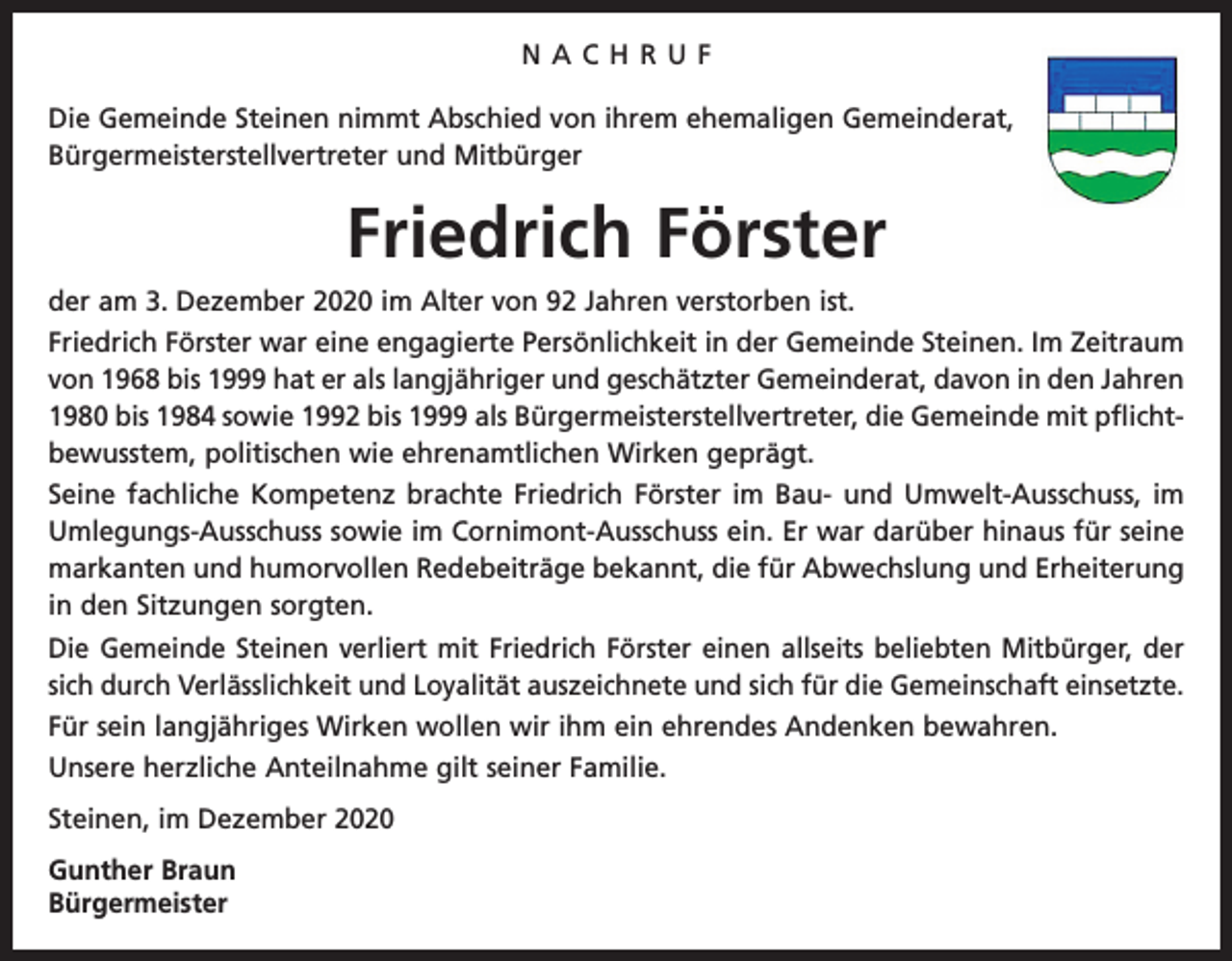 NACHRUF

Die Gemeinde Steinen nimmt Abschied von ihrem ehemaligen Gemeinderat, Bürgermeisterstellvertreter und Mitbürger

Friedrich Förster

der am 3. Dezember 2020 im Alter von 92 Jahren verstorben ist.

Friedrich Förster war eine engagierte Persönlichkeit in der Gemeinde Steinen. Im Zeitraum von 1968 bis 1999 hat er als langjähriger und geschätzter Gemeinderat, davon in den Jahren 1980 bis 1984 sowie 1992 bis 1999 als Bürgermeisterstellvertreter, die Gemeinde mit pflichtbewusstem, politischen wie ehrenamtlichen Wirken geprägt.

Seine fachliche Kompetenz brachte Friedrich Förster im Bau- und Umwelt-Ausschuss, im Umlegungs-Ausschuss sowie im Cornimont-Ausschuss ein. Er war darüber hinaus für seine markanten und humorvollen Redebeiträge bekannt, die für Abwechslung und Erheiterung in den Sitzungen sorgten.

Die Gemeinde Steinen verliert mit Friedrich Förster einen allseits beliebten Mitbürger, der sich durch Verlässlichkeit und Loyalität auszeichnete und sich für die Gemeinschaft einsetzte.

Für sein langjähriges Wirken wollen wir ihm ein ehrendes Andenken bewahren.

Unsere herzliche Anteilnahme gilt seiner Familie.

Steinen, im Dezember 2020

Gunther Braun
Bürgermeister